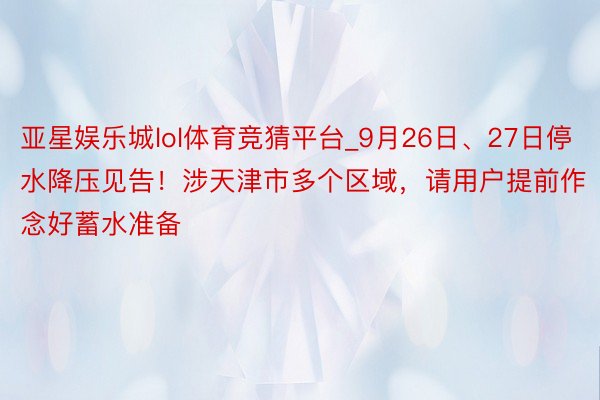 亚星娱乐城lol体育竞猜平台_9月26日、27日停水降压见告！涉天津市多个区域，请用户提前作念好蓄水准备